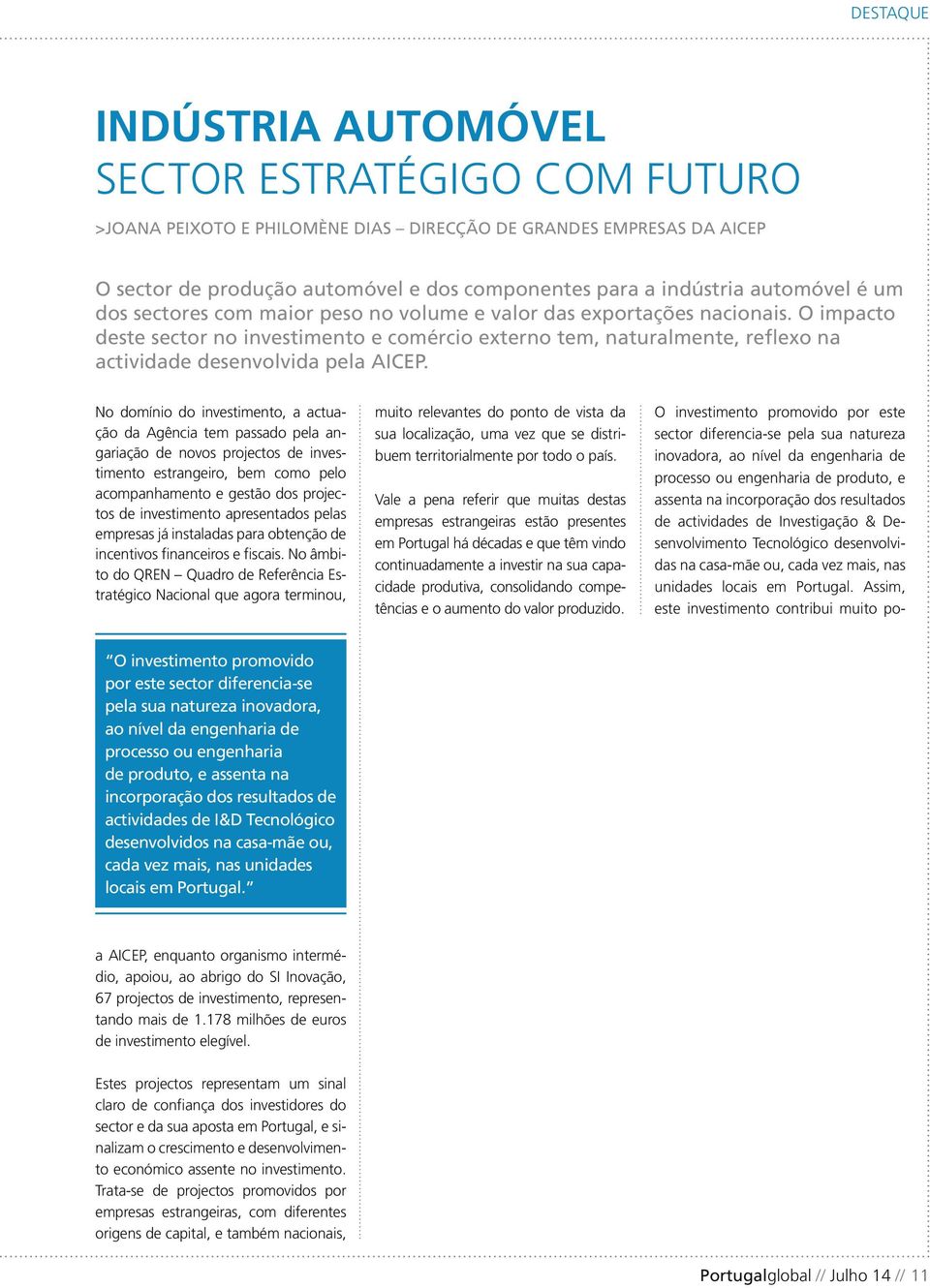 DESTAQUE

INDÚSTRIA AUTOMÓVEL
SECTOR ESTRATÉGIGO COM FUTURO

>JOANA PEIXOTO E PHILOMÈNE DIAS – DIRECÇÃO DE GRANDES EMPRESAS DA AICEP

O sector de produção automóvel e dos componentes para a indústria automóvel é um dos sectores com maior peso no volume e valor das exportações nacionais. O impacto deste sector no investimento e comércio externo tem, naturalmente, reflexo na actividade desenvolvida pela AICEP.

No domínio do investimento, a actuação da Agência tem passado pela angariação de novos projectos de investimento estrangeiro, bem como pelo acompanhamento e gestão dos projectos de investimento apresentados pelas empresas já instaladas para obtenção de incentivos financeiros e fiscais. No âmbito do QREN – Quadro de Referência Estratégico Nacional que agora terminou,

“O investimento promovido por este sector diferencia-se pela sua natureza inovadora, ao nível da engenharia de processo ou engenharia de produto, e assenta na incorporação dos resultados de actividades de I&D Tecnológico desenvolvidos na casa-mãe ou, cada vez mais, nas unidades locais em Portugal.”

a AICEP, enquanto organismo intermédio, apoiou, ao abrigo do SI Inovação, 67 projectos de investimento, representando mais de 1.178 milhões de euros de investimento elegível.

Estes projectos representam um sinal claro de confiança dos investidores do sector e da sua aposta em Portugal, e sinalizam o crescimento e desenvolvimento económico assente no investimento. Trata-se de projectos promovidos por empresas estrangeiras, com diferentes origens de capital, e também nacionais,

muito relevantes do ponto de vista da sua localização, uma vez que se distribuem territorialmente por todo o país.

Vale a pena referir que muitas destas empresas estrangeiras estão presentes em Portugal há décadas e que têm vindo continuadamente a investir na sua capacidade produtiva, consolidando competências e o aumento do valor produzido.

O investimento promovido por este sector diferencia-se pela sua natureza inovadora, ao nível da engenharia de processo ou engenharia de produto, e assenta na incorporação dos resultados de actividades de Investigação & Desenvolvimento Tecnológico desenvolvidas na casa-mãe ou, cada vez mais, nas unidades locais em Portugal. Assim, este investimento contribui muito po-

Portugalglobal // Julho 14 // 11